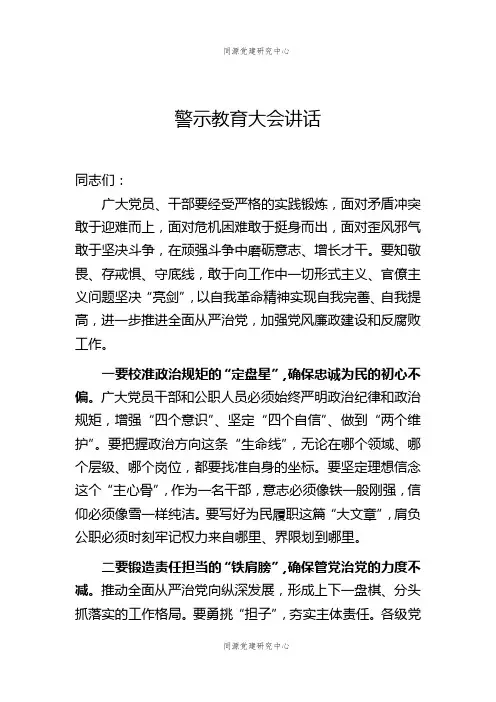 同源党建研究中心

警示教育大会讲话

同志们：

广大党员、干部要经受严格的实践锻炼，面对矛盾冲突敢于迎难而上，面对危机困难敢于挺身而出，面对歪风邪气敢于坚决斗争，在顽强斗争中磨砺意志、增长才干。要知敬畏、存戒惧、守底线，敢于向工作中一切形式主义、官僚主义问题坚决“亮剑”，以自我革命精神实现自我完善、自我提高，进一步推进全面从严治党，加强党风廉政建设和反腐败工作。

一要校准政治规矩的“定盘星”，确保忠诚为民的初心不偏。广大党员干部和公职人员必须始终严明政治纪律和政治规矩，增强“四个意识”、坚定“四个自信”、做到“两个维护”。要把握政治方向这条“生命线”，无论在哪个领域、哪个层级、哪个岗位，都要找准自身的坐标。要坚定理想信念这个“主心骨”，作为一名干部，意志必须像铁一般刚强，信仰必须像雪一样纯洁。要写好为民履职这篇“大文章”，肩负公职必须时刻牢记权力来自哪里、界限划到哪里。

二要锻造责任担当的“铁肩膀”，确保管党治党的力度不减。推动全面从严治党向纵深发展，形成上下一盘棋、分头抓落实的工作格局。要勇挑“担子”，夯实主体责任。各级党

同源党建研究中心